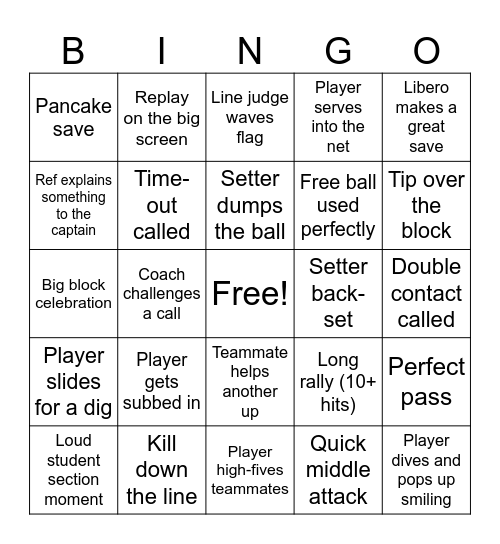 | B | I | N | G | O |
|---|---|---|---|---|
| Pancake save | Replay on the big screen | Line judge waves flag | Player serves into the net | Libero makes a great save |
| Ref explains something to the captain | Time-out called | Setter dumps the ball | Free ball used perfectly | Tip over the block |
| Big block celebration | Coach challenges a call | Free! | Setter back-set | Double contact called |
| Player slides for a dig | Player gets subbed in | Teammate helps another up | Long rally (10+ hits) | Perfect pass |
| Loud student section moment | Kill down the line | Player high-fives teammates | Quick middle attack | Player dives and pops up smiling |